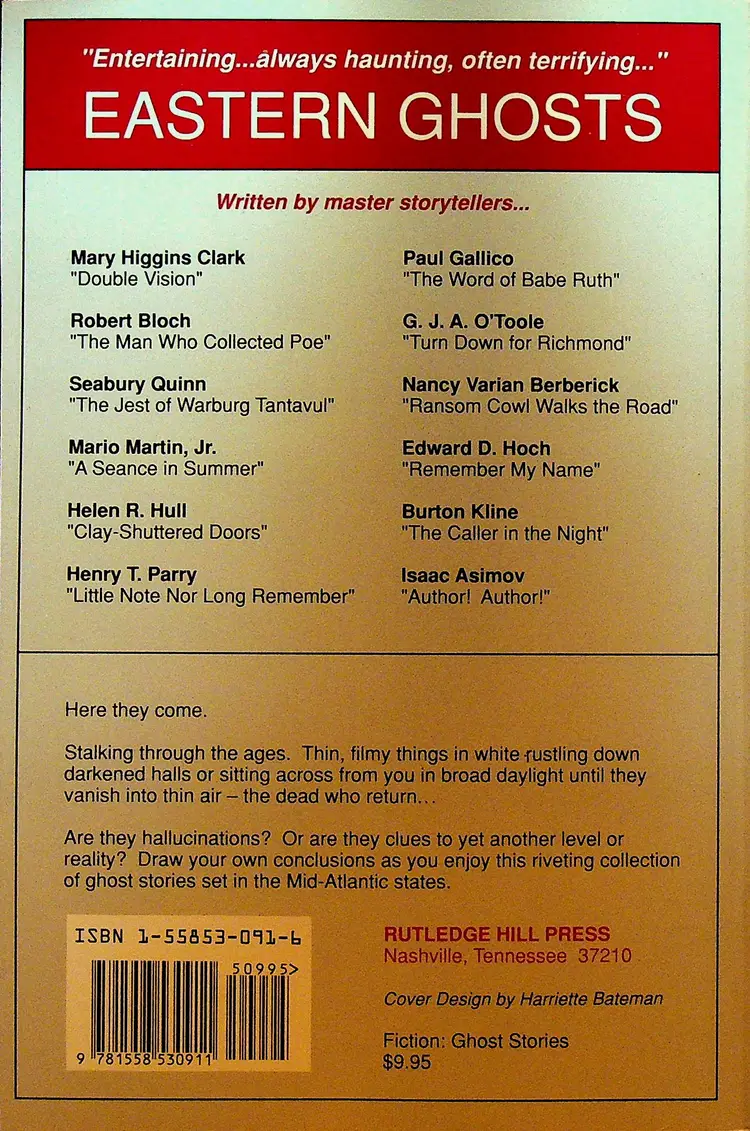 "Entertaining...always haunting, often terrifying..."

EASTERN GHOSTS

Written by master storytellers...

Mary Higgins Clark
"Double Vision"

Robert Bloch
"The Man Who Collected Poe"

Seabury Quinn
"The Jest of Warburg Tantavul"

Mario Martin, Jr.
"A Seance in Summer"

Helen R. Hull
"Clay-Shuttered Doors"

Henry T. Parry
"Little Note Nor Long Remember"

Paul Gallico
"The Word of Babe Ruth"

G. J. A. O'Toole
"Turn Down for Richmond"

Nancy Varian Berberick
"Ransom Cowl Walks the Road"

Edward D. Hoch
"Remember My Name"

Burton Kline
"The Caller in the Night"

Isaac Asimov
"Author! Author!"

Here they come.

Stalking through the ages. Thin, filmy things in white rustling down darkened halls or sitting across from you in broad daylight until they vanish into thin air – the dead who return...

Are they hallucinations? Or are they clues to yet another level or reality? Draw your own conclusions as you enjoy this riveting collection of ghost stories set in the Mid-Atlantic states.

ISBN 1-55853-091-6

50995>

9 781558 530911

RUTLEDGE HILL PRESS
Nashville, Tennessee 37210

Cover Design by Harriette Bateman

Fiction: Ghost Stories
$9.95